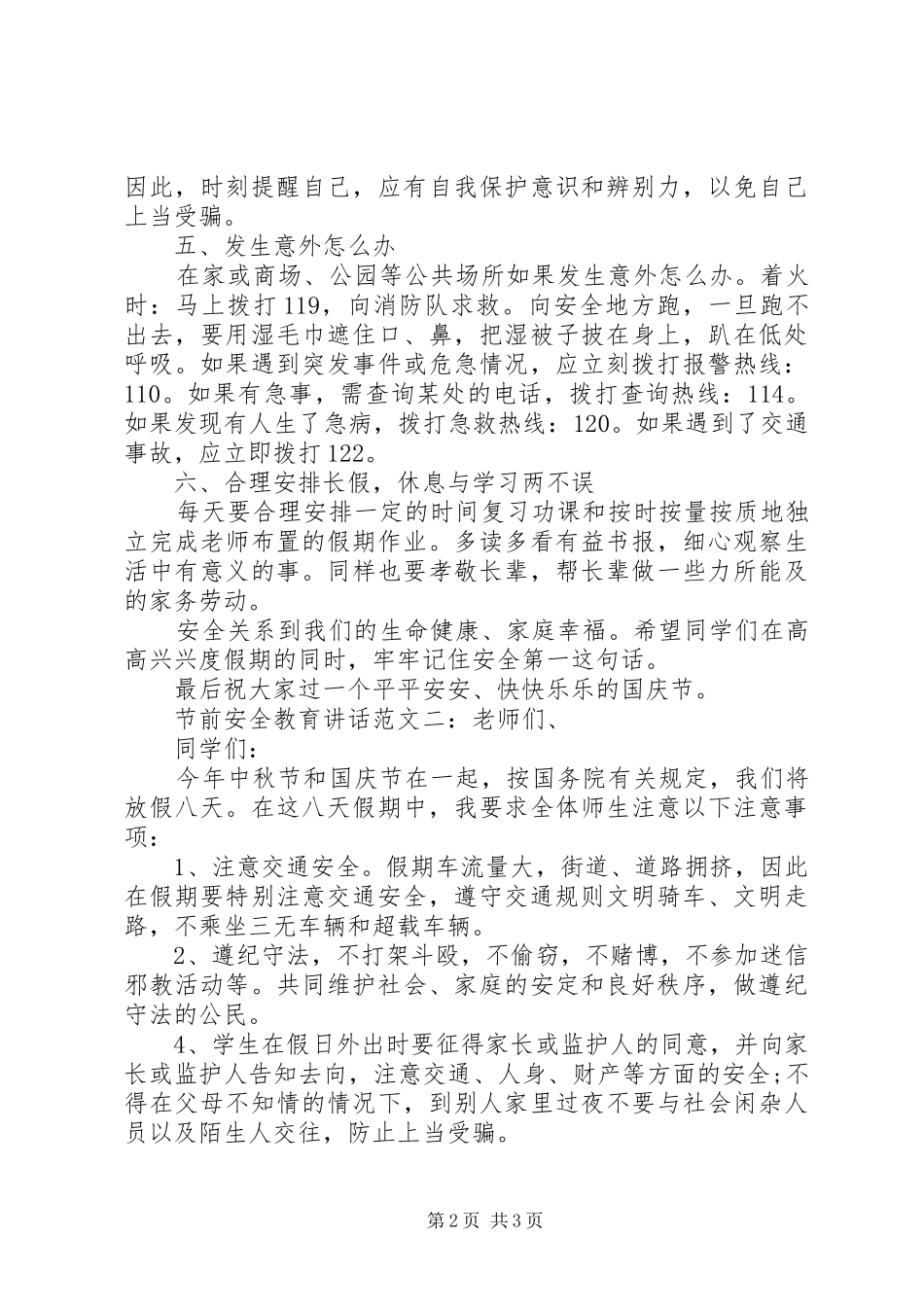 因此，时刻提醒自己，应有自我保护意识和辨别力，以免自己上当受骗。

五、发生意外怎么办

在家或商场、公园等公共场所如果发生意外怎么办。着火时：马上拨打119，向消防队求救。向安全地方跑，一旦跑不出去，要用湿毛巾遮住口、鼻，把湿被子披在身上，趴在低处呼吸。如果遇到突发事件或危急情况，应立刻拨打报警热线：110。如果有急事，需查询某处的电话，拨打查询热线：114。如果发现有人生了急病，拨打急救热线：120。如果遇到了交通事故，应立即拨打122。

六、合理安排长假，休息与学习两不误

每天要合理安排一定的时间复习功课和按时按量按质地独立完成老师布置的假期作业。多读多看有益书报，细心观察生活中有意义的事。同样也要孝敬长辈，帮长辈做一些力所能及的家务劳动。

安全关系到我们的生命健康、家庭幸福。希望同学们在高高兴兴度假期的同时，牢牢记住安全第一这句话。

最后祝大家过一个平平安安、快快乐乐的国庆节。

节前安全教育讲话范文二：老师们、

同学们：

今年中秋节和国庆节在一起，按国务院有关规定，我们将放假八天。在这八天假期中，我要求全体师生注意以下注意事项：

1、注意交通安全。假期车流量大，街道、道路拥挤，因此在假期要特别注意交通安全，遵守交通规则文明骑车、文明走路，不乘坐三无车辆和超载车辆。

2、遵纪守法，不打架斗殴，不偷窃，不赌博，不参加迷信邪教活动等。共同维护社会、家庭的安定和良好秩序，做遵纪守法的公民。

4、学生在假日外出时要征得家长或监护人的同意，并向家长或监护人告知去向，注意交通、人身、财产等方面的安全;不得在父母不知情的情况下，到别人家里过夜不要与社会闲杂人员以及陌生人交往，防止上当受骗。

第2页 共3页